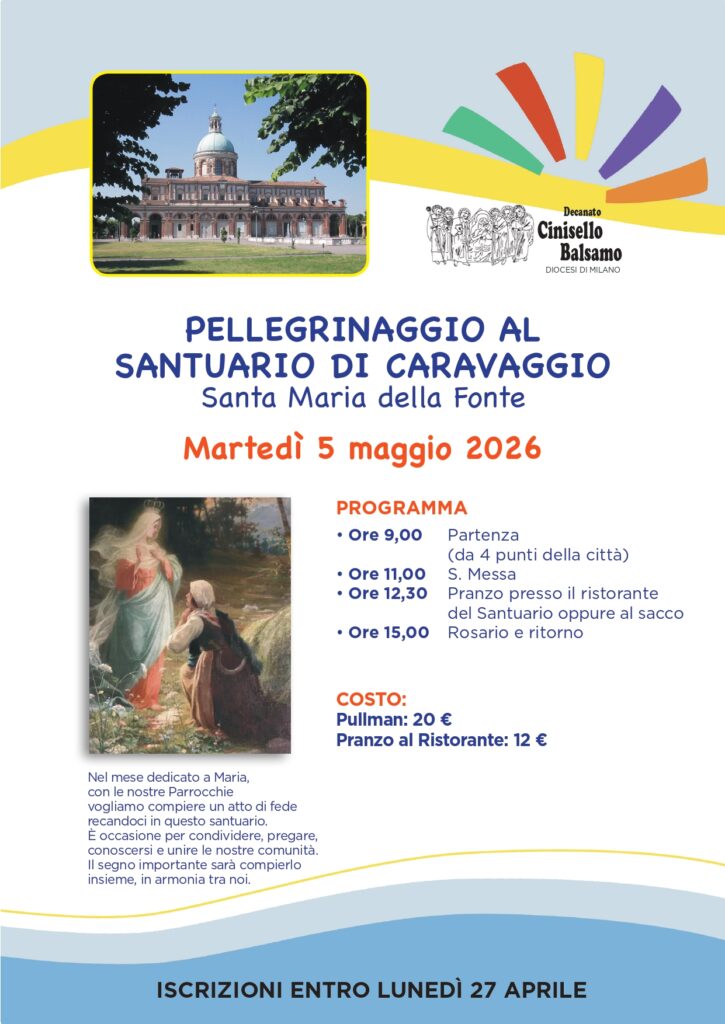 Decanato
Cinisello
Balsamo
DIOCESI DI MILANO

PELLEGRINAGGIO AL SANTUARIO DI CARAVAGGIO
Santa Maria della Fonte

Martedì 5 maggio 2026

PROGRAMMA
• Ore 9,00 Partenza (da 4 punti della città)
• Ore 11,00 S. Messa
• Ore 12,30 Pranzo presso il ristorante del Santuario oppure al sacco
• Ore 15,00 Rosario e ritorno

COSTO:
Pullman: 20 €
Pranzo al Ristorante: 12 €

Nel mese dedicato a Maria, con le nostre Parrocchie vogliamo compiere un atto di fede recandoci in questo santuario. È occasione per condividere, pregare, conoscersi e unire le nostre comunità. Il segno importante sarà compierlo insieme, in armonia tra noi.

ISCRIZIONI ENTRO LUNEDÌ 27 APRILE